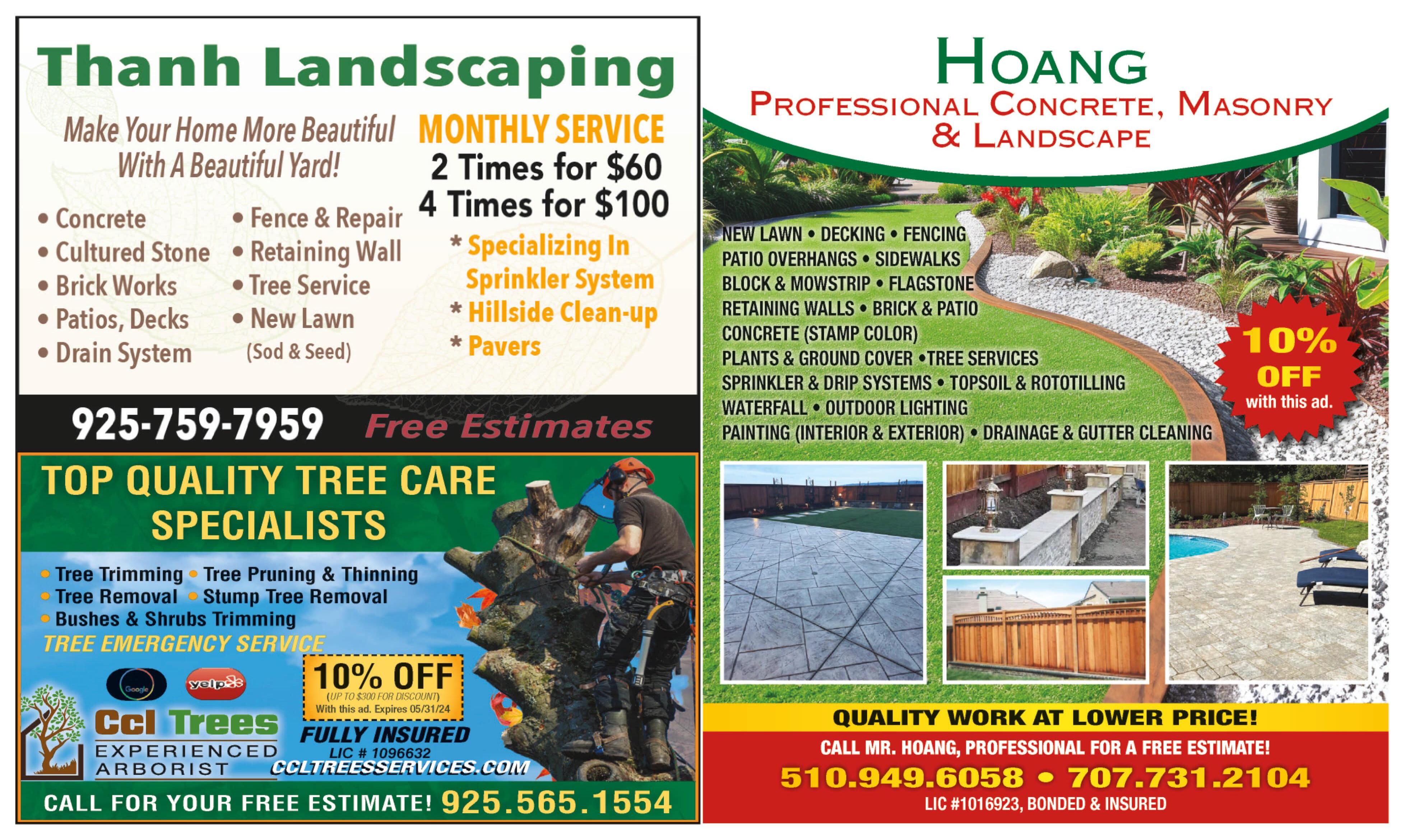 Thanh Landscaping

Make Your Home More Beautiful With A Beautiful Yard!

• Concrete
• Cultured Stone
• Brick Works
• Patios, Decks
• Drain System

• Fence & Repair
• Retaining Wall
• Tree Service
• New Lawn (Sod & Seed)

MONTHLY SERVICE
2 Times for $60
4 Times for $100

* Specializing In Sprinkler System
* Hillside Clean-up
* Pavers

925-759-7959 Free Estimates

TOP QUALITY TREE CARE SPECIALISTS

• Tree Trimming • Tree Pruning & Thinning
• Tree Removal • Stump Tree Removal
• Bushes & Shrubs Trimming
TREE EMERGENCY SERVICE

Google yelp

10% OFF
(UP TO $300 FOR DISCOUNT)
With this ad. Expires 05/31/24

Ccl Trees
EXPERIENCED ARBORIST

FULLY INSURED
LIC # 1096632
CCLTREESSERVICES.COM

CALL FOR YOUR FREE ESTIMATE! 925.565.1554

HOANG
PROFESSIONAL CONCRETE, MASONRY & LANDSCAPE

NEW LAWN • DECKING • FENCING
PATIO OVERHANGS • SIDEWALKS
BLOCK & MOWSTRIP • FLAGSTONE
RETAINING WALLS • BRICK & PATIO
CONCRETE (STAMP COLOR)
PLANTS & GROUND COVER •TREE SERVICES
SPRINKLER & DRIP SYSTEMS • TOPSOIL & ROTOTILLING
WATERFALL • OUTDOOR LIGHTING
PAINTING (INTERIOR & EXTERIOR) • DRAINAGE & GUTTER CLEANING

10% OFF with this ad.

QUALITY WORK AT LOWER PRICE!
CALL MR. HOANG, PROFESSIONAL FOR A FREE ESTIMATE!
510.949.6058 • 707.731.2104
LIC #1016923, BONDED & INSURED